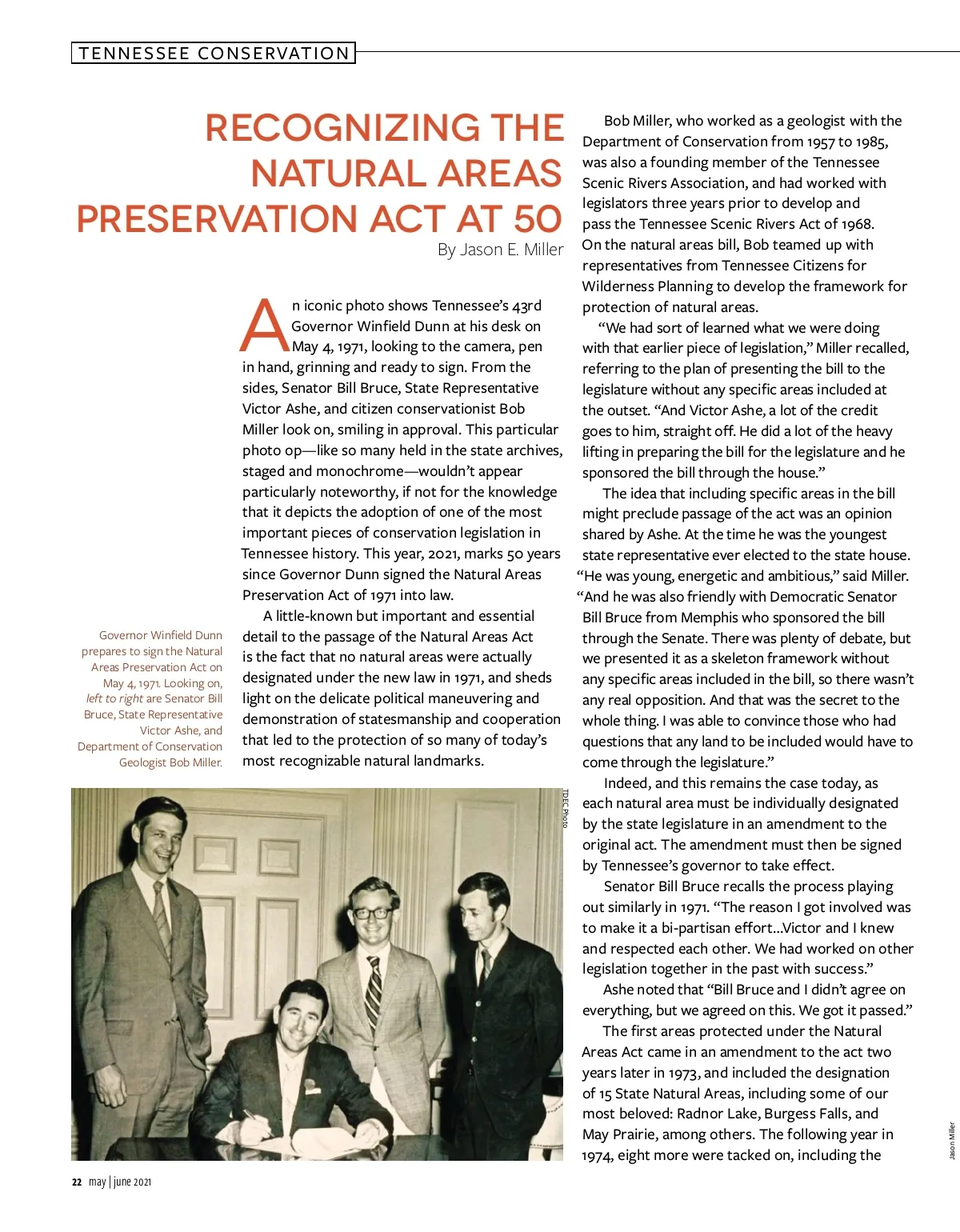 TENNESSEE CONSERVATION

RECOGNIZING THE NATURAL AREAS PRESERVATION ACT AT 50

By Jason E. Miller

An iconic photo shows Tennessee's 43rd Governor Winfield Dunn at his desk on May 4, 1971, looking to the camera, pen in hand, grinning and ready to sign. From the sides, Senator Bill Bruce, State Representative Victor Ashe, and citizen conservationist Bob Miller look on, smiling in approval. This particular photo op—like so many held in the state archives, staged and monochrome—wouldn't appear particularly noteworthy, if not for the knowledge that it depicts the adoption of one of the most important pieces of conservation legislation in Tennessee history. This year, 2021, marks 50 years since Governor Dunn signed the Natural Areas Preservation Act of 1971 into law.

A little-known but important and essential detail to the passage of the Natural Areas Act is the fact that no natural areas were actually designated under the new law in 1971, and sheds light on the delicate political maneuvering and demonstration of statesmanship and cooperation that led to the protection of so many of today's most recognizable natural landmarks.

Governor Winfield Dunn prepares to sign the Natural Areas Preservation Act on May 4, 1971. Looking on, left to right are Senator Bill Bruce, State Representative Victor Ashe, and Department of Conservation Geologist Bob Miller.

TDEC Photo

Bob Miller, who worked as a geologist with the Department of Conservation from 1957 to 1985, was also a founding member of the Tennessee Scenic Rivers Association, and had worked with legislators three years prior to develop and pass the Tennessee Scenic Rivers Act of 1968. On the natural areas bill, Bob teamed up with representatives from Tennessee Citizens for Wilderness Planning to develop the framework for protection of natural areas.

"We had sort of learned what we were doing with that earlier piece of legislation," Miller recalled, referring to the plan of presenting the bill to the legislature without any specific areas included at the outset. "And Victor Ashe, a lot of the credit goes to him, straight off. He did a lot of the heavy lifting in preparing the bill for the legislature and he sponsored the bill through the house."

The idea that including specific areas in the bill might preclude passage of the act was an opinion shared by Ashe. At the time he was the youngest state representative ever elected to the state house. "He was young, energetic and ambitious," said Miller. "And he was also friendly with Democratic Senator Bill Bruce from Memphis who sponsored the bill through the Senate. There was plenty of debate, but we presented it as a skeleton framework without any specific areas included in the bill, so there wasn't any real opposition. And that was the secret to the whole thing. I was able to convince those who had questions that any land to be included would have to come through the legislature."

Indeed, and this remains the case today, as each natural area must be individually designated by the state legislature in an amendment to the original act. The amendment must then be signed by Tennessee's governor to take effect.

Senator Bill Bruce recalls the process playing out similarly in 1971. "The reason I got involved was to make it a bi-partisan effort...Victor and I knew and respected each other. We had worked on other legislation together in the past with success."

Ashe noted that "Bill Bruce and I didn't agree on everything, but we agreed on this. We got it passed."

The first areas protected under the Natural Areas Act came in an amendment to the act two years later in 1973, and included the designation of 15 State Natural Areas, including some of our most beloved: Radnor Lake, Burgess Falls, and May Prairie, among others. The following year in 1974, eight more were tacked on, including the

Jason Miller

22 may | june 2021